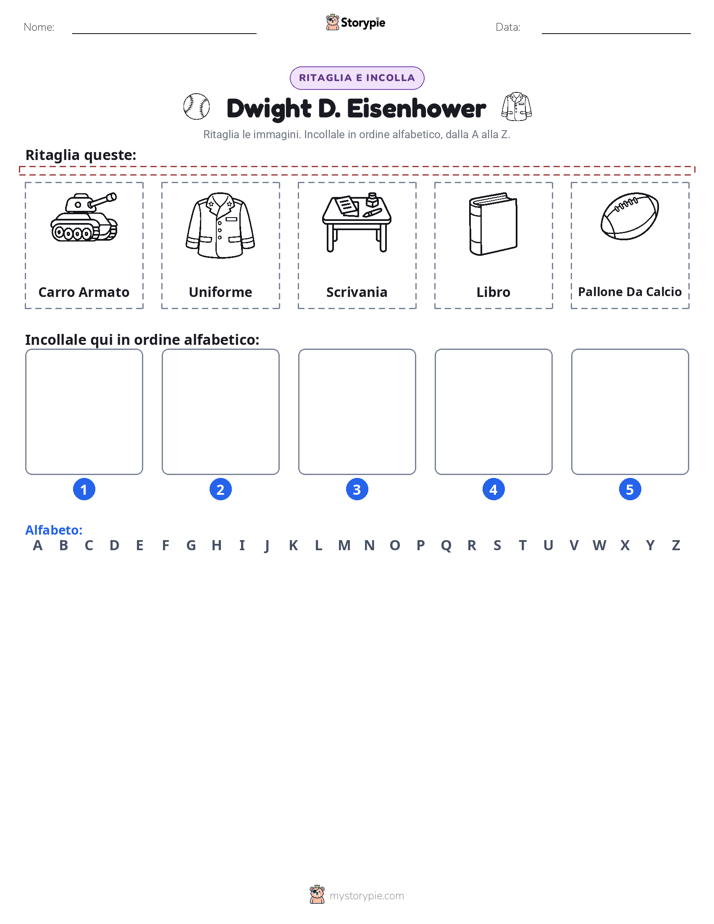 Nome: Storypie Data:

RITAGLIA E INCOLLA

Dwight D. Eisenhower

Ritaglia le immagini. Incollale in ordine alfabetico, dalla A alla Z.

Ritaglia queste:

Carro Armato

Uniforme

Scrivania

Libro

Pallone Da Calcio

Incollale qui in ordine alfabetico:

1 2 3 4 5

Alfabeto:
A B C D E F G H I J K L M N O P Q R S T U V W X Y Z

mystorypie.com